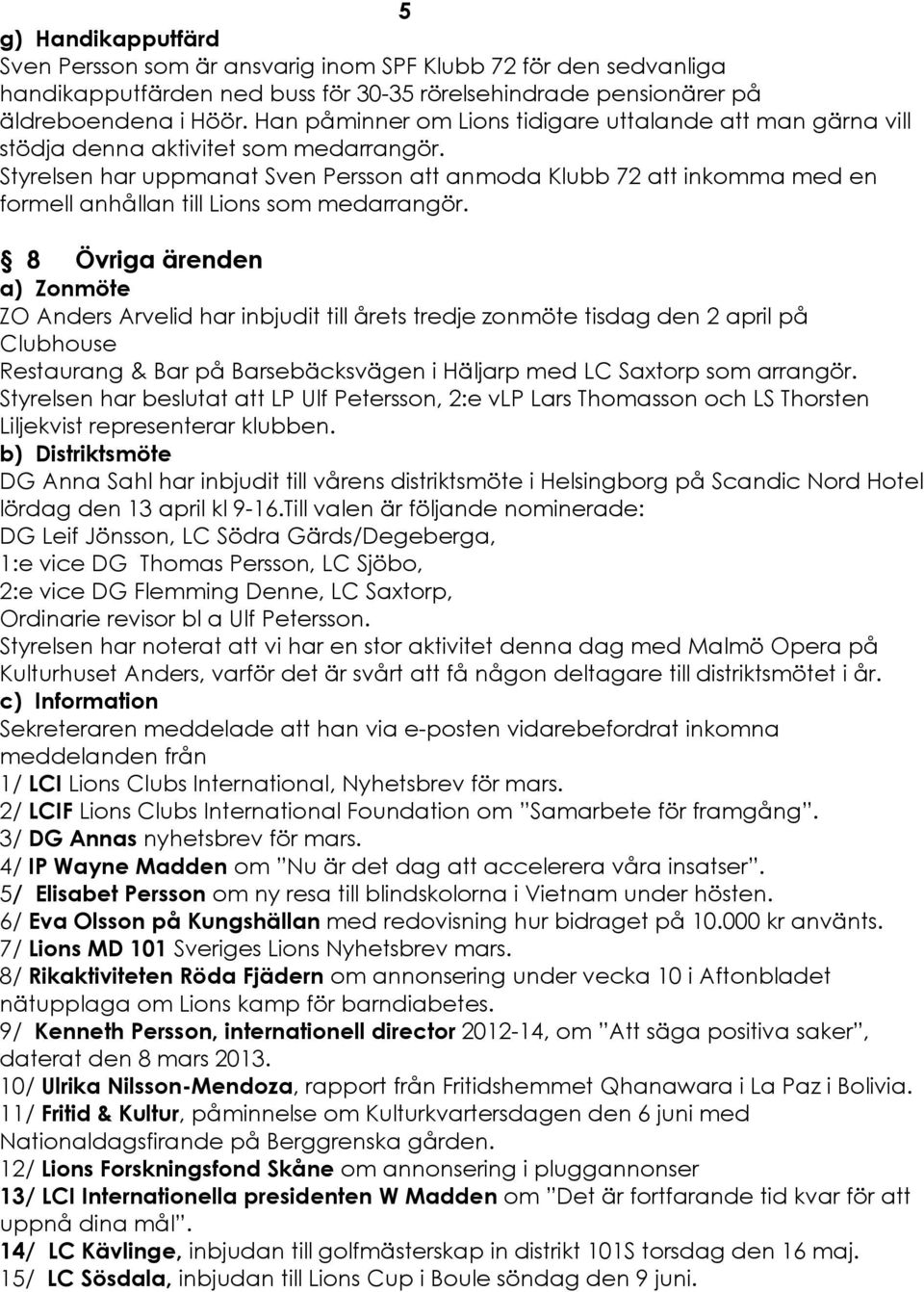 5

g) Handikapputfärd
Sven Persson som är ansvarig inom SPF Klubb 72 för den sedvanliga handikapputfärden ned buss för 30-35 rörelsehindrade pensionärer på äldreboendena i Höör. Han påminner om Lions tidigare uttalande att man gärna vill stödja denna aktivitet som medarrangör.
Styrelsen har uppmanat Sven Persson att anmoda Klubb 72 att inkomma med en formell anhållan till Lions som medarrangör.

§ 8 Övriga ärenden
a) Zonmöte
ZO Anders Arvelid har inbjudit till årets tredje zonmöte tisdag den 2 april på Clubhouse
Restaurang & Bar på Barsebäcksvägen i Häljarp med LC Saxtorp som arrangör.
Styrelsen har beslutat att LP Ulf Petersson, 2:e vLP Lars Thomasson och LS Thorsten Liljekvist representerar klubben.
b) Distriktsmöte
DG Anna Sahl har inbjudit till vårens distriktsmöte i Helsingborg på Scandic Nord Hotel lördag den 13 april kl 9-16.Till valen är följande nominerade:
DG Leif Jönsson, LC Södra Gärds/Degeberga,
1:e vice DG Thomas Persson, LC Sjöbo,
2:e vice DG Flemming Denne, LC Saxtorp,
Ordinarie revisor bl a Ulf Petersson.
Styrelsen har noterat att vi har en stor aktivitet denna dag med Malmö Opera på Kulturhuset Anders, varför det är svårt att få någon deltagare till distriktsmötet i år.
c) Information
Sekreteraren meddelade att han via e-posten vidarebefordrat inkomna meddelanden från
1/ LCI Lions Clubs International, Nyhetsbrev för mars.
2/ LCIF Lions Clubs International Foundation om ”Samarbete för framgång”.
3/ DG Annas nyhetsbrev för mars.
4/ IP Wayne Madden om ”Nu är det dag att accelerera våra insatser”.
5/ Elisabet Persson om ny resa till blindskolorna i Vietnam under hösten.
6/ Eva Olsson på Kungshällan med redovisning hur bidraget på 10.000 kr använts.
7/ Lions MD 101 Sveriges Lions Nyhetsbrev mars.
8/ Rikaktiviteten Röda Fjädern om annonsering under vecka 10 i Aftonbladet nätupplaga om Lions kamp för barndiabetes.
9/ Kenneth Persson, internationell director 2012-14, om ”Att säga positiva saker”, daterat den 8 mars 2013.
10/ Ulrika Nilsson-Mendoza, rapport från Fritidshemmet Qhanawara i La Paz i Bolivia.
11/ Fritid & Kultur, påminnelse om Kulturkvartersdagen den 6 juni med Nationaldagsfirande på Berggrenska gården.
12/ Lions Forskningsfond Skåne om annonsering i pluggannonser
13/ LCI Internationella presidenten W Madden om ”Det är fortfarande tid kvar för att uppnå dina mål”.
14/ LC Kävlinge, inbjudan till golfmästerskap in distrikt 101S torsdag den 16 maj.
15/ LC Sösdala, inbjudan till Lions Cup i Boule söndag den 9 juni.